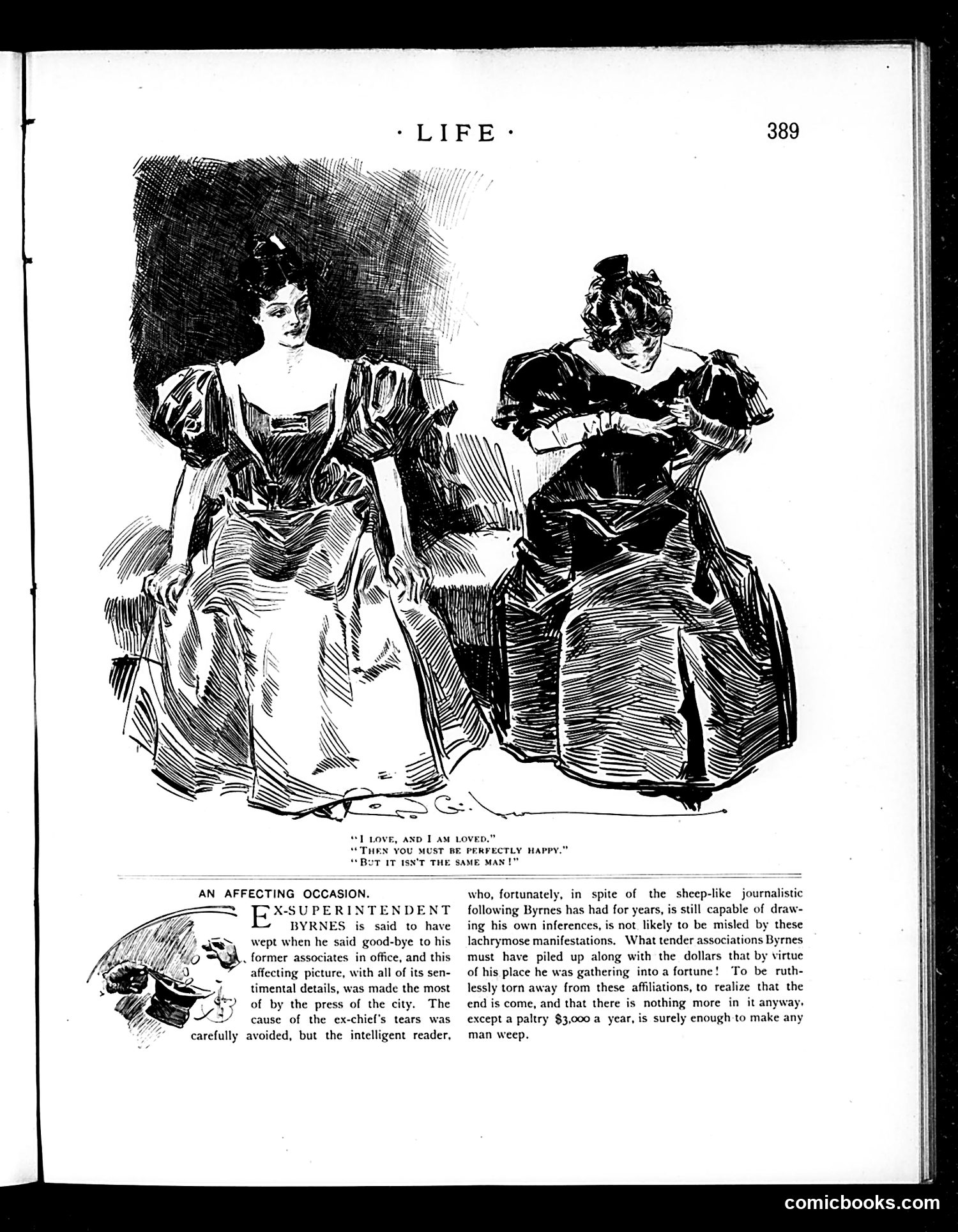 · LIFE ·

389

"I LOVE, AND I AM LOVED."
"THEN YOU MUST BE PERFECTLY HAPPY."
"BUT IT ISN'T THE SAME MAN!"

AN AFFECTING OCCASION.

EX-SUPERINTENDENT BYRNES is said to have wept when he said good-bye to his former associates in office, and this affecting picture, with all of its sentimental details, was made the most of by the press of the city. The cause of the ex-chief's tears was carefully avoided, but the intelligent reader, who, fortunately, in spite of the sheep-like journalistic following Byrnes has had for years, is still capable of drawing his own inferences, is not likely to be misled by these lachrymose manifestations. What tender associations Byrnes must have piled up along with the dollars that by virtue of his place he was gathering into a fortune! To be ruthlessly torn away from these affiliations, to realize that the end is come, and that there is nothing more in it anyway, except a paltry $3,000 a year, is surely enough to make any man weep.

comicbooks.com